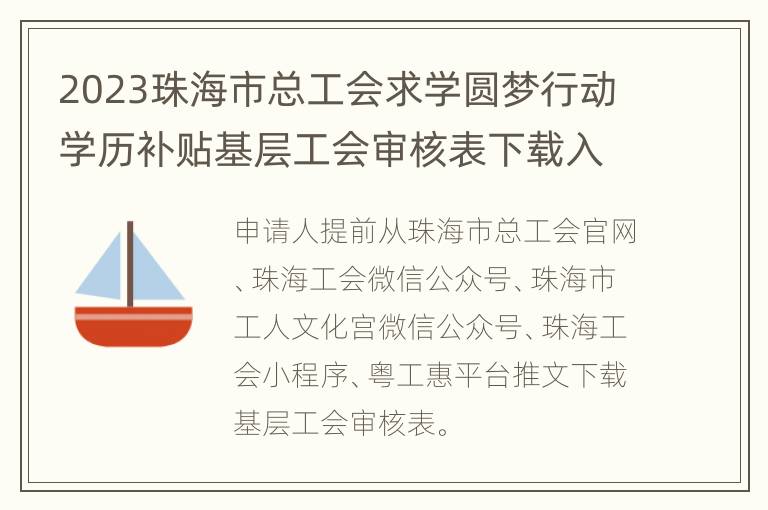 2023珠海市总工会求学圆梦行动学历补贴基层工会审核表下载入

申请人提前从珠海市总工会官网、珠海工会微信公众号、珠海市工人文化宫微信公众号、珠海工会小程序、粤工惠平台推文下载基层工会审核表。